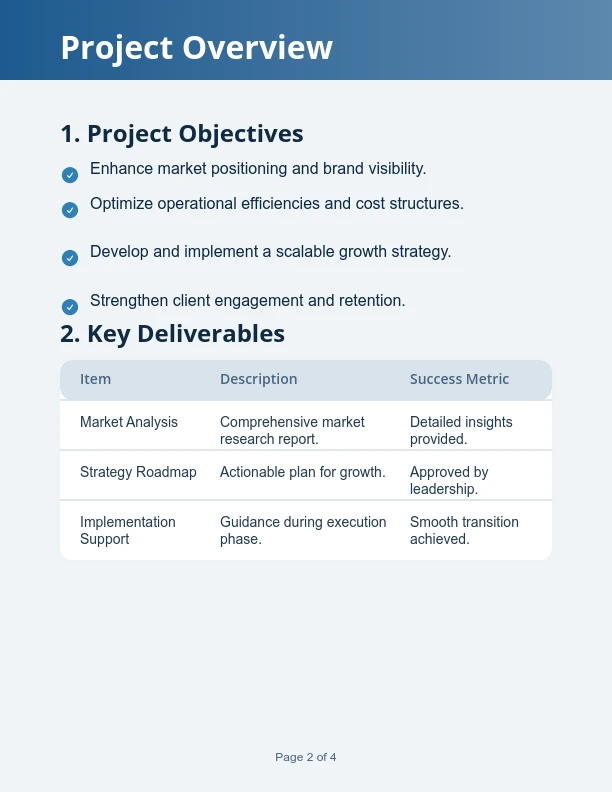 Project Overview

1. Project Objectives

Enhance market positioning and brand visibility.

Optimize operational efficiencies and cost structures.

Develop and implement a scalable growth strategy.

Strengthen client engagement and retention.

2. Key Deliverables

| Item | Description | Success Metric |
|---|---|---|
| Market Analysis | Comprehensive market research report. | Detailed insights provided. |
| Strategy Roadmap | Actionable plan for growth. | Approved by leadership. |
| Implementation Support | Guidance during execution phase. | Smooth transition achieved. |

Page 2 of 4